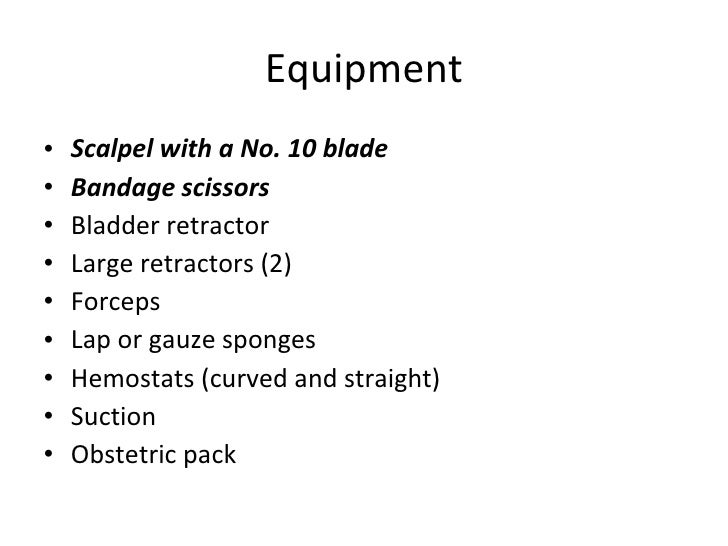 Equipment

• Scalpel with a No. 10 blade
• Bandage scissors
• Bladder retractor
• Large retractors (2)
• Forceps
• Lap or gauze sponges
• Hemostats (curved and straight)
• Suction
• Obstetric pack